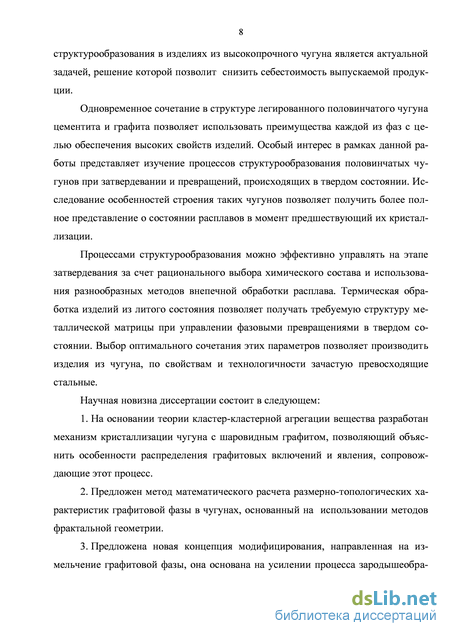 8

структурообразования в изделиях из высокопрочного чугуна является актуальной задачей, решение которой позволит снизить себестоимость выпускаемой продукции.

Одновременное сочетание в структуре легированного половинчатого чугуна цементита и графита позволяет использовать преимущества каждой из фаз с целью обеспечения высоких свойств изделий. Особый интерес в рамках данной работы представляет изучение процессов структурообразования половинчатых чугунов при затвердевании и превращений, происходящих в твердом состоянии. Исследование особенностей строения таких чугунов позволяет получить более полное представление о состоянии расплавов в момент предшествующий их кристаллизации.

Процессами структурообразования можно эффективно управлять на этапе затвердевания за счет рационального выбора химического состава и использования разнообразных методов внепечной обработки расплава. Термическая обработка изделий из литого состояния позволяет получать требуемую структуру металлической матрицы при управлении фазовыми превращениями в твердом состоянии. Выбор оптимального сочетания этих параметров позволяет производить изделия из чугуна, по свойствам и технологичности зачастую превосходящие стальные.

Научная новизна диссертации состоит в следующем:

1. На основании теории кластер-кластерной агрегации вещества разработан механизм кристаллизации чугуна с шаровидным графитом, позволяющий объяснить особенности распределения графитовых включений и явления, сопровождающие этот процесс.

2. Предложен метод математического расчета размерно-топологических характеристик графитовой фазы в чугунах, основанный на использовании методов фрактальной геометрии.

3. Предложена новая концепция модифицирования, направленная на измельчение графитовой фазы, она основана на усилении процесса зародышеобра-

dsLib.net
библиотека диссертаций